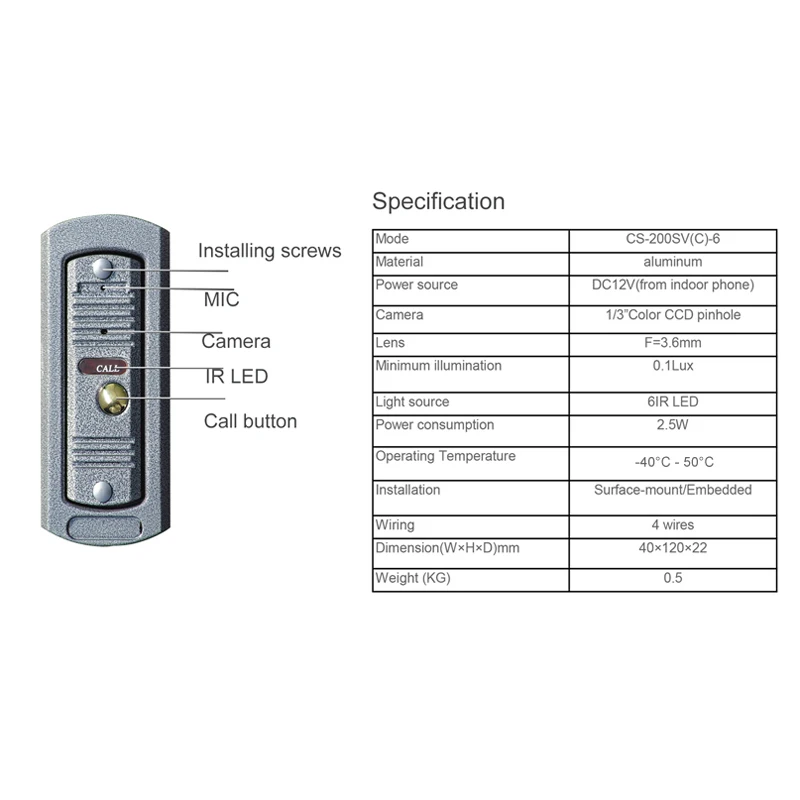 CALL

Installing screws

MIC

Camera

IR LED

Call button

Specification

| Mode | CS-200SV(C)-6 |
|---|---|
| Material | aluminum |
| Power source | DC12V(from indoor phone) |
| Camera | 1/3"Color CCD pinhole |
| Lens | F=3.6mm |
| Minimum illumination | 0.1Lux |
| Light source | 6IR LED |
| Power consumption | 2.5W |
| Operating Temperature | -40°C - 50°C |
| Installation | Surface-mount/Embedded |
| Wiring | 4 wires |
| Dimension(W×H×D)mm | 40×120×22 |
| Weight (KG) | 0.5 |